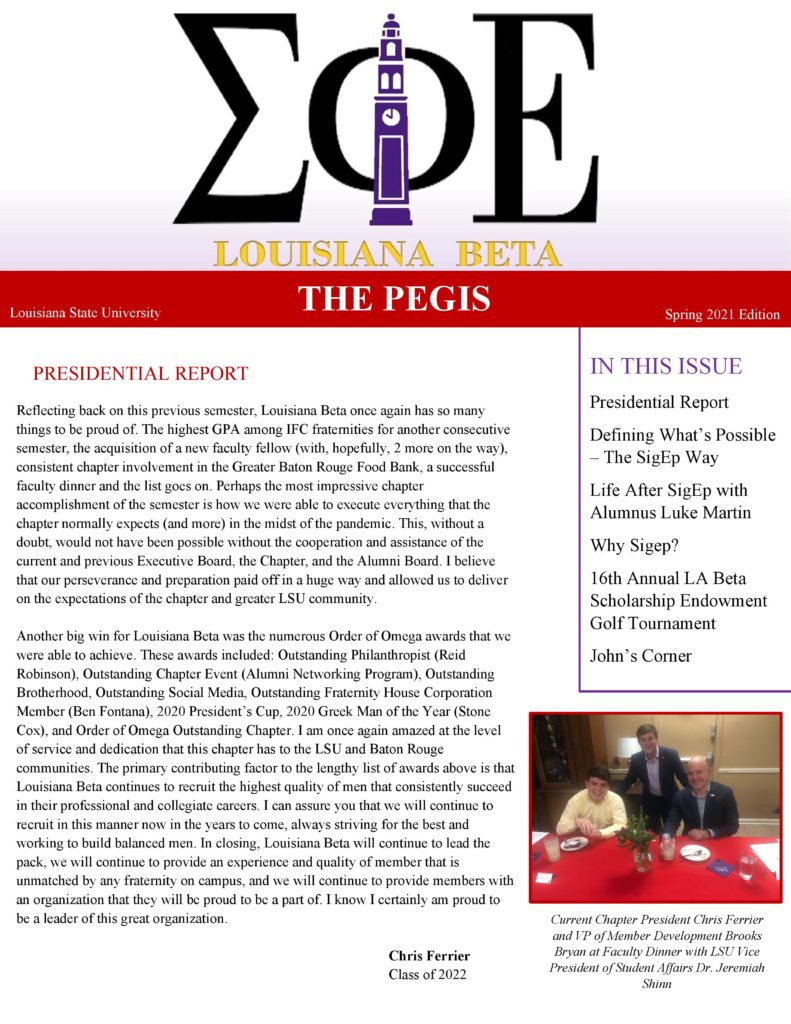 ΣΦΕ

LOUISIANA BETA

Louisiana State University

THE PEGIS

Spring 2021 Edition

PRESIDENTIAL REPORT

Reflecting back on this previous semester, Louisiana Beta once again has so many things to be proud of. The highest GPA among IFC fraternities for another consecutive semester, the acquisition of a new faculty fellow (with, hopefully, 2 more on the way), consistent chapter involvement in the Greater Baton Rouge Food Bank, a successful faculty dinner and the list goes on. Perhaps the most impressive chapter accomplishment of the semester is how we were able to execute everything that the chapter normally expects (and more) in the midst of the pandemic. This, without a doubt, would not have been possible without the cooperation and assistance of the current and previous Executive Board, the Chapter, and the Alumni Board. I believe that our perseverance and preparation paid off in a huge way and allowed us to deliver on the expectations of the chapter and greater LSU community.

Another big win for Louisiana Beta was the numerous Order of Omega awards that we were able to achieve. These awards included: Outstanding Philanthropist (Reid Robinson), Outstanding Chapter Event (Alumni Networking Program), Outstanding Brotherhood, Outstanding Social Media, Outstanding Fraternity House Corporation Member (Ben Fontana), 2020 President's Cup, 2020 Greek Man of the Year (Stone Cox), and Order of Omega Outstanding Chapter. I am once again amazed at the level of service and dedication that this chapter has to the LSU and Baton Rouge communities. The primary contributing factor to the lengthy list of awards above is that Louisiana Beta continues to recruit the highest quality of men that consistently succeed in their professional and collegiate careers. I can assure you that we will continue to recruit in this manner now in the years to come, always striving for the best and working to build balanced men. In closing, Louisiana Beta will continue to lead the pack, we will continue to provide an experience and quality of member that is unmatched by any fraternity on campus, and we will continue to provide members with an organization that they will be proud to be a part of. I know I certainly am proud to be a leader of this great organization.

Chris Ferrier
Class of 2022

IN THIS ISSUE

Presidential Report

Defining What's Possible – The SigEp Way

Life After SigEp with Alumnus Luke Martin

Why Sigep?

16th Annual LA Beta Scholarship Endowment Golf Tournament

John's Corner

Current Chapter President Chris Ferrier and VP of Member Development Brooks Bryan at Faculty Dinner with LSU Vice President of Student Affairs Dr. Jeremiah Shinn